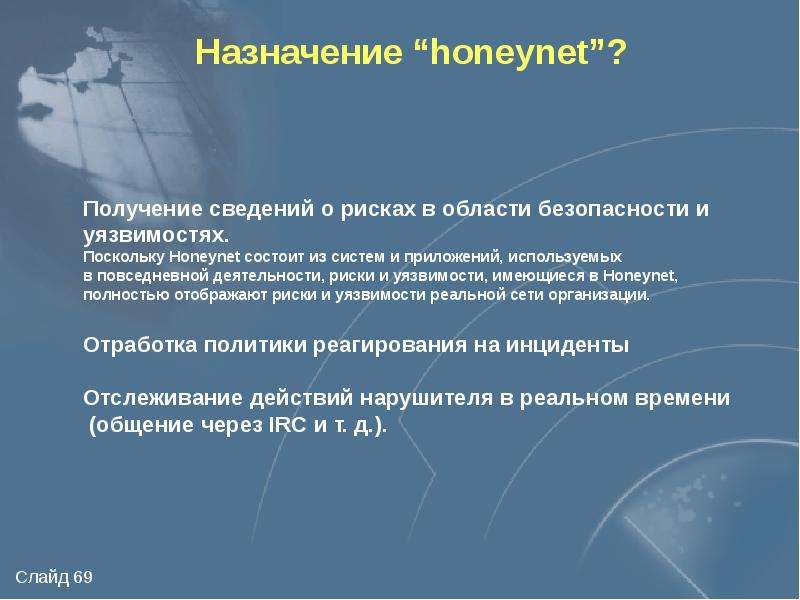 Назначение “honeynet”?

Получение сведений о рисках в области безопасности и уязвимостях.
Поскольку Honeynet состоит из систем и приложений, используемых в повседневной деятельности, риски и уязвимости, имеющиеся в Honeynet, полностью отображают риски и уязвимости реальной сети организации.

Отработка политики реагирования на инциденты

Отслеживание действий нарушителя в реальном времени (общение через IRC и т. д.).

Слайд 69